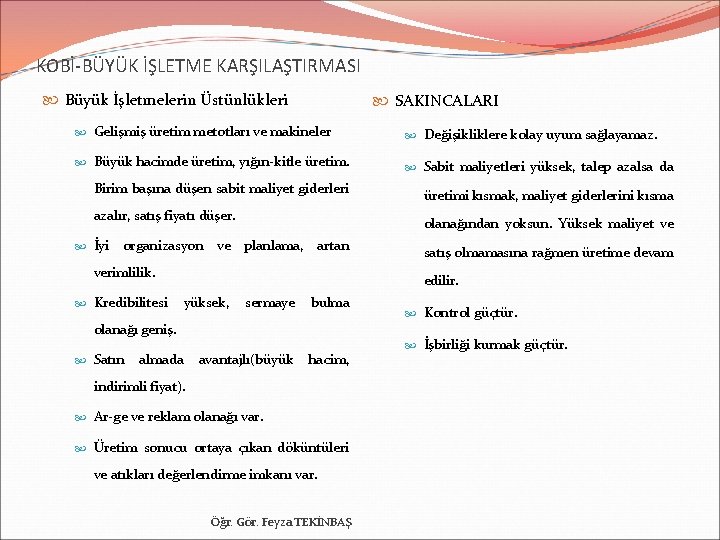 KOBİ-BÜYÜK İŞLETME KARŞILAŞTIRMASI

Büyük İşletmelerin Üstünlükleri

Gelişmiş üretim metotları ve makineler

Büyük hacimde üretim, yığın-kitle üretim. Birim başına düşen sabit maliyet giderleri azalır, satış fiyatı düşer.

İyi organizasyon ve planlama, artan verimlilik.

Kredibilitesi yüksek, sermaye bulma olanağı geniş.

Satın almada avantajlı(büyük hacim, indirimli fiyat).

Ar-ge ve reklam olanağı var.

Üretim sonucu ortaya çıkan döküntüleri ve atıkları değerlendirme imkanı var.

SAKINCALARI

Değişikliklere kolay uyum sağlayamaz.

Sabit maliyetleri yüksek, talep azalsa da üretimi kısmak, maliyet giderlerini kısma olanağından yoksun. Yüksek maliyet ve satış olmamasına rağmen üretime devam edilir.

Kontrol güçtür.

İşbirliği kurmak güçtür.

Öğr. Gör. Feyza TEKİNBAŞ